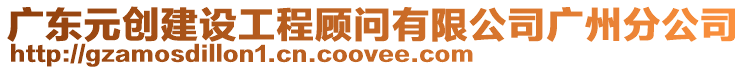 广东元创建设工程顾问有限公司广州分公司
http://gzamosdillon1.cn.coovee.com